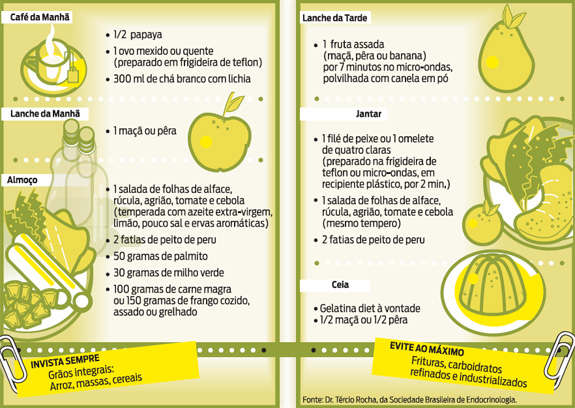 Café da Manhã

• 1/2 papaya
• 1 ovo mexido ou quente (preparado em frigideira de teflon)
• 300 ml de chá branco com lichia

Lanche da Manhã

• 1 maçã ou pêra

Almoço

• 1 salada de folhas de alface, rúcula, agrião, tomate e cebola (temperada com azeite extra-virgem, limão, pouco sal e ervas aromáticas)
• 2 fatias de peito de peru
• 50 gramas de palmito
• 30 gramas de milho verde
• 100 gramas de carne magra ou 150 gramas de frango cozido, assado ou grelhado

INVISTA SEMPRE
Grãos integrais:
Arroz, massas, cereais

Lanche da Tarde

• 1 fruta assada (maçã, pêra ou banana) por 7 minutos no micro-ondas, polvilhada com canela em pó

Jantar

• 1 filé de peixe ou 1 omelete de quatro claras (preparado na frigideira de teflon ou micro-ondas, em recipiente plástico, por 2 min.)
• 1 salada de folhas de alface, rúcula, agrião, tomate e cebola (mesmo tempero)
• 2 fatias de peito de peru

Ceia

• Gelatina diet à vontade
• 1/2 maçã ou 1/2 pêra

EVITE AO MÁXIMO
Frituras, carboidratos refinados e industrializados

Fonte: Dr. Tércio Rocha, da Sociedade Brasileira de Endocrinologia.